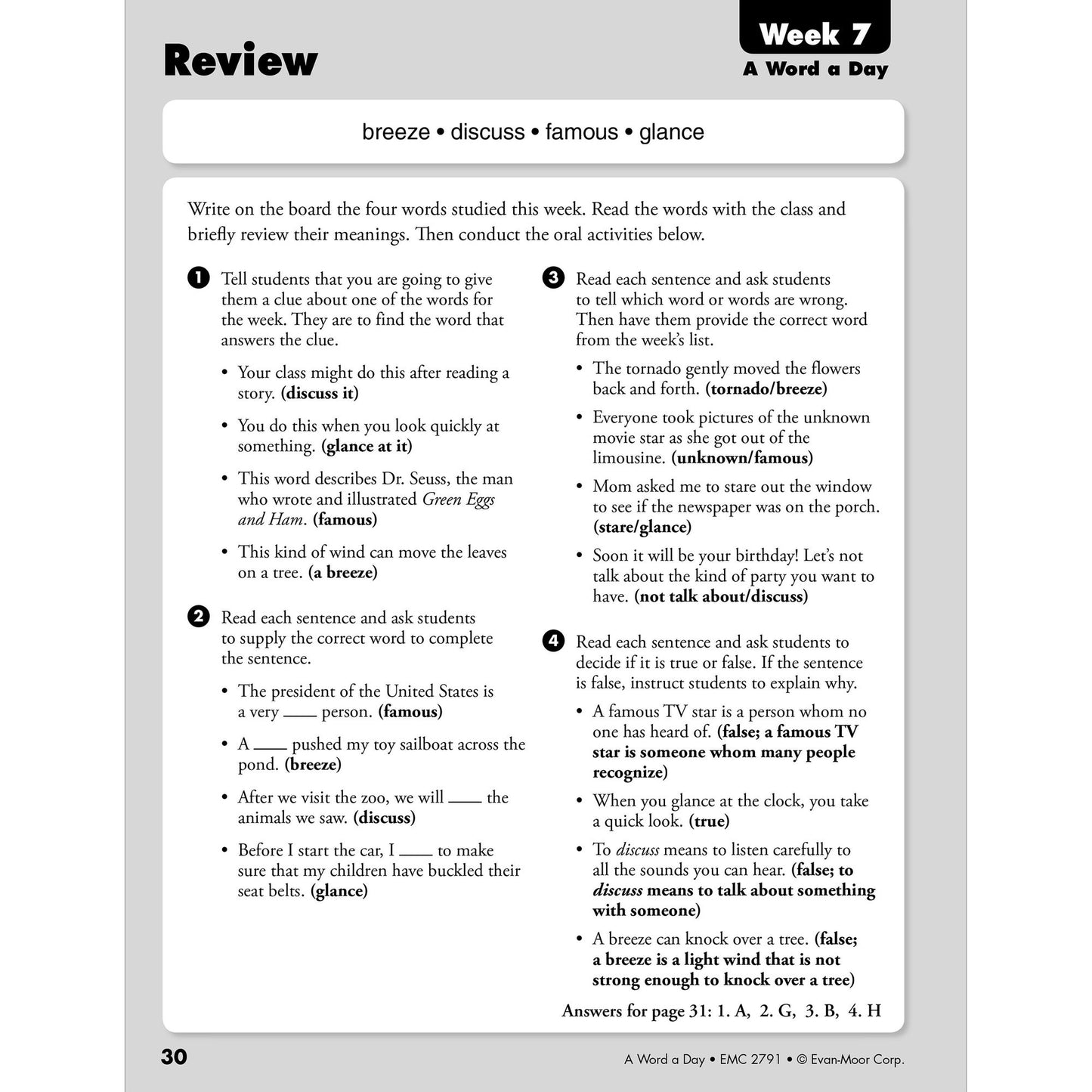 Review

Week 7
A Word a Day

breeze • discuss • famous • glance

Write on the board the four words studied this week. Read the words with the class and briefly review their meanings. Then conduct the oral activities below.

1 Tell students that you are going to give them a clue about one of the words for the week. They are to find the word that answers the clue.

• Your class might do this after reading a story. (discuss it)

• You do this when you look quickly at something. (glance at it)

• This word describes Dr. Seuss, the man who wrote and illustrated Green Eggs and Ham. (famous)

• This kind of wind can move the leaves on a tree. (a breeze)

2 Read each sentence and ask students to supply the correct word to complete the sentence.

• The president of the United States is a very ____ person. (famous)

• A ____ pushed my toy sailboat across the pond. (breeze)

• After we visit the zoo, we will ____ the animals we saw. (discuss)

• Before I start the car, I ____ to make sure that my children have buckled their seat belts. (glance)

3 Read each sentence and ask students to tell which word or words are wrong. Then have them provide the correct word from the week's list.

• The tornado gently moved the flowers back and forth. (tornado/breeze)

• Everyone took pictures of the unknown movie star as she got out of the limousine. (unknown/famous)

• Mom asked me to stare out the window to see if the newspaper was on the porch. (stare/glance)

• Soon it will be your birthday! Let's not talk about the kind of party you want to have. (not talk about/discuss)

4 Read each sentence and ask students to decide if it is true or false. If the sentence is false, instruct students to explain why.

• A famous TV star is a person whom no one has heard of. (false; a famous TV star is someone whom many people recognize)

• When you glance at the clock, you take a quick look. (true)

• To discuss means to listen carefully to all the sounds you can hear. (false; to discuss means to talk about something with someone)

• A breeze can knock over a tree. (false; a breeze is a light wind that is not strong enough to knock over a tree)

Answers for page 31: 1. A, 2. G, 3. B, 4. H

30

A Word a Day • EMC 2791 • © Evan-Moor Corp.